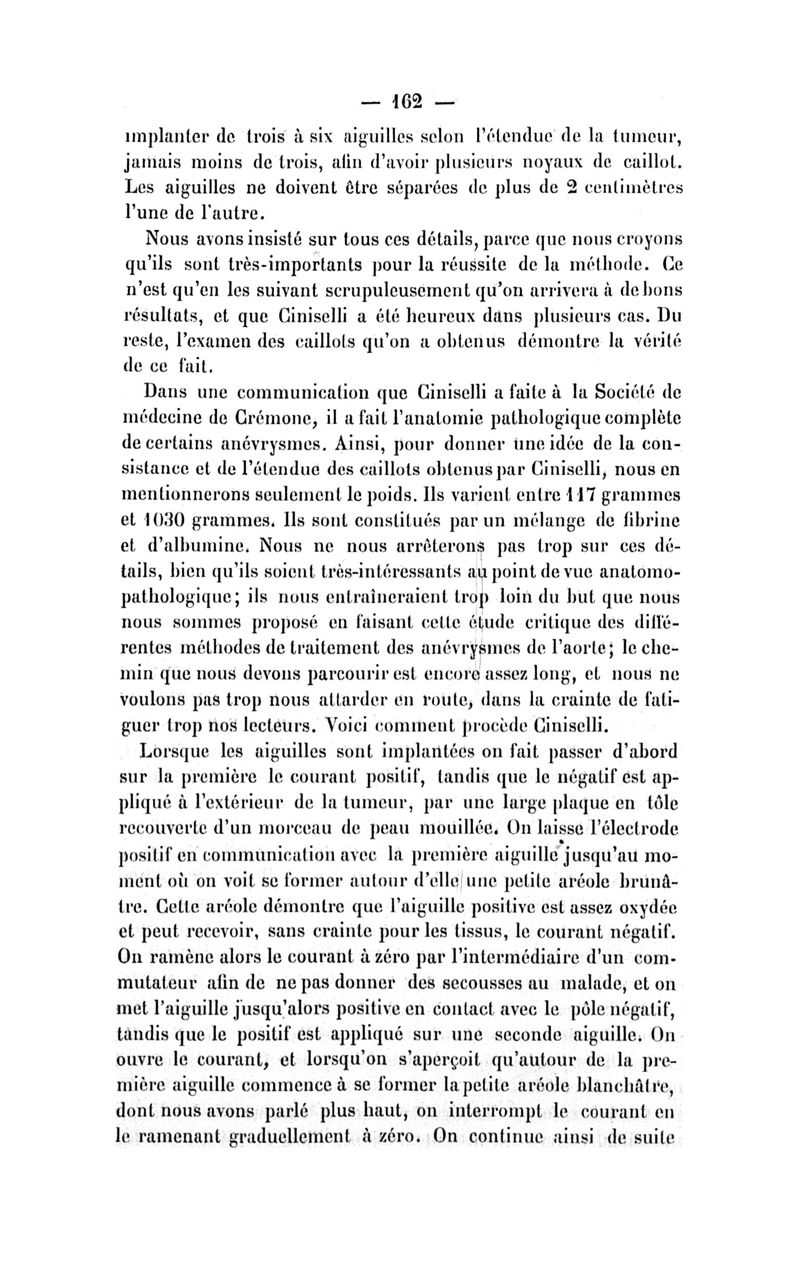 — 162 —

implanter de trois à six aiguilles selon l'étendue de la tumeur, jamais moins de trois, afin d'avoir plusieurs noyaux de caillot. Les aiguilles ne doivent être séparées de plus de 2 centimètres l'une de l'autre.

Nous avons insisté sur tous ces détails, parce que nous croyons qu'ils sont très-importants pour la réussite de la méthode. Ce n'est qu'en les suivant scrupuleusement qu'on arrivera à de bons résultats, et que Ciniselli a été heureux dans plusieurs cas. Du reste, l'examen des caillots qu'on a obtenus démontre la vérité de ce fait.

Dans une communication que Ciniselli a faite à la Société de médecine de Crémone, il a fait l'anatomie pathologique complète de certains anévrysmes. Ainsi, pour donner une idée de la consistance et de l'étendue des caillots obtenus par Ciniselli, nous en mentionnerons seulement le poids. Ils varient entre 117 grammes et 1030 grammes. Ils sont constitués par un mélange de fibrine et d'albumine. Nous ne nous arrêterons pas trop sur ces détails, bien qu'ils soient très-intéressants au point de vue anatomo-pathologique; ils nous entraîneraient trop loin du but que nous nous sommes proposé en faisant cette étude critique des différentes méthodes de traitement des anévrysmes de l'aorte; le chemin que nous devons parcourir est encore assez long, et nous ne voulons pas trop nous attarder en route, dans la crainte de fatiguer trop nos lecteurs. Voici comment procède Ciniselli.

Lorsque les aiguilles sont implantées on fait passer d'abord sur la première le courant positif, tandis que le négatif est appliqué à l'extérieur de la tumeur, par une large plaque en tôle recouverte d'un morceau de peau mouillée. On laisse l'électrode positif en communication avec la première aiguille jusqu'au moment où on voit se former autour d'elle une petite aréole brunâtre. Cette aréole démontre que l'aiguille positive est assez oxydée et peut recevoir, sans crainte pour les tissus, le courant négatif. On ramène alors le courant à zéro par l'intermédiaire d'un commutateur afin de ne pas donner des secousses au malade, et on met l'aiguille jusqu'alors positive en contact avec le pôle négatif, tandis que le positif est appliqué sur une seconde aiguille. On ouvre le courant, et lorsqu'on s'aperçoit qu'autour de la première aiguille commence à se former la petite aréole blanchâtre, dont nous avons parlé plus haut, on interrompt le courant en le ramenant graduellement à zéro. On continue ainsi de suite